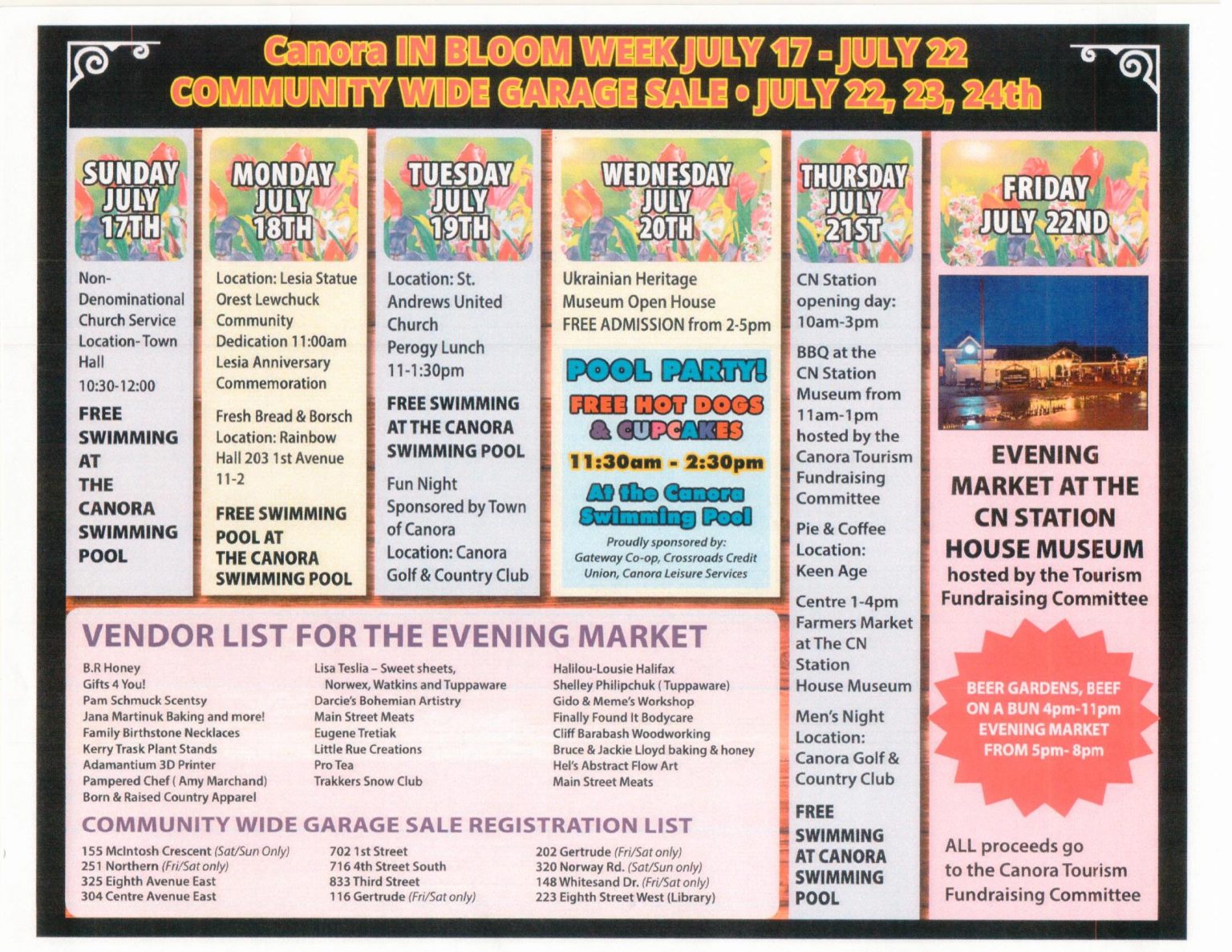 Canora IN BLOOM WEEK JULY 17 - JULY 22
COMMUNITY WIDE GARAGE SALE • JULY 22, 23, 24th

SUNDAY JULY 17TH

Non-Denominational Church Service Location- Town Hall 10:30-12:00

FREE SWIMMING AT THE CANORA SWIMMING POOL

MONDAY JULY 18TH

Location: Lesia Statue Orest Lewchuck Community Dedication 11:00am Lesia Anniversary Commemoration

Fresh Bread & Borsch Location: Rainbow Hall 203 1st Avenue 11-2

FREE SWIMMING POOL AT THE CANORA SWIMMING POOL

TUESDAY JULY 19TH

Location: St. Andrews United Church Perogy Lunch 11-1:30pm

FREE SWIMMING AT THE CANORA SWIMMING POOL

Fun Night Sponsored by Town of Canora Location: Canora Golf & Country Club

WEDNESDAY JULY 20TH

Ukrainian Heritage Museum Open House FREE ADMISSION from 2-5pm

POOL PARTY!
FREE HOT DOGS & CUPCAKES
11:30am - 2:30pm
At the Canora Swimming Pool
Proudly sponsored by: Gateway Co-op, Crossroads Credit Union, Canora Leisure Services

THURSDAY JULY 21ST

CN Station opening day: 10am-3pm

BBQ at the CN Station Museum from 11am-1pm hosted by the Canora Tourism Fundraising Committee

Pie & Coffee Location: Keen Age Centre 1-4pm

Farmers Market at The CN Station House Museum

Men's Night Location: Canora Golf & Country Club

FREE SWIMMING AT CANORA SWIMMING POOL

FRIDAY JULY 22ND

EVENING MARKET AT THE CN STATION HOUSE MUSEUM
hosted by the Tourism Fundraising Committee

BEER GARDENS, BEEF ON A BUN 4pm-11pm EVENING MARKET FROM 5pm- 8pm

ALL proceeds go to the Canora Tourism Fundraising Committee

VENDOR LIST FOR THE EVENING MARKET

B.R Honey
Gifts 4 You!
Pam Schmuck Scentsy
Jana Martinuk Baking and more!
Family Birthstone Necklaces
Kerry Trask Plant Stands
Adamantium 3D Printer
Pampered Chef ( Amy Marchand)
Born & Raised Country Apparel

Lisa Teslia – Sweet sheets, Norwex, Watkins and Tuppaware
Darcie's Bohemian Artistry
Main Street Meats
Eugene Tretiak
Little Rue Creations
Pro Tea
Trakkers Snow Club

Halilou-Lousie Halifax
Shelley Philipchuk ( Tuppaware)
Gido & Meme's Workshop
Finally Found It Bodycare
Cliff Barabash Woodworking
Bruce & Jackie Lloyd baking & honey
Hel's Abstract Flow Art
Main Street Meats

COMMUNITY WIDE GARAGE SALE REGISTRATION LIST

155 McIntosh Crescent (Sat/Sun Only)
251 Northern (Fri/Sat only)
325 Eighth Avenue East
304 Centre Avenue East

702 1st Street
716 4th Street South
833 Third Street
116 Gertrude (Fri/Sat only)

202 Gertrude (Fri/Sat only)
320 Norway Rd. (Sat/Sun only)
148 Whitesand Dr. (Fri/Sat only)
223 Eighth Street West (Library)